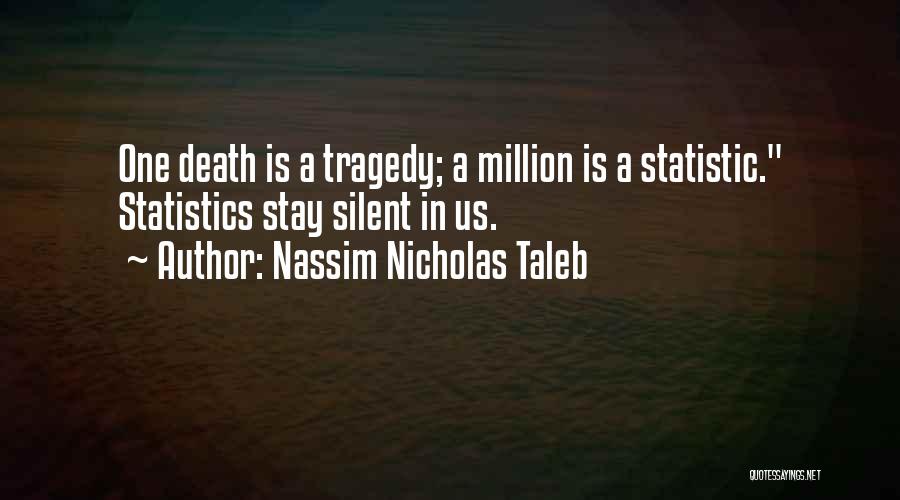 One death is a tragedy; a million is a statistic." Statistics stay silent in us.
~ Author: Nassim Nicholas Taleb

QUOTESSAYINGS.NET